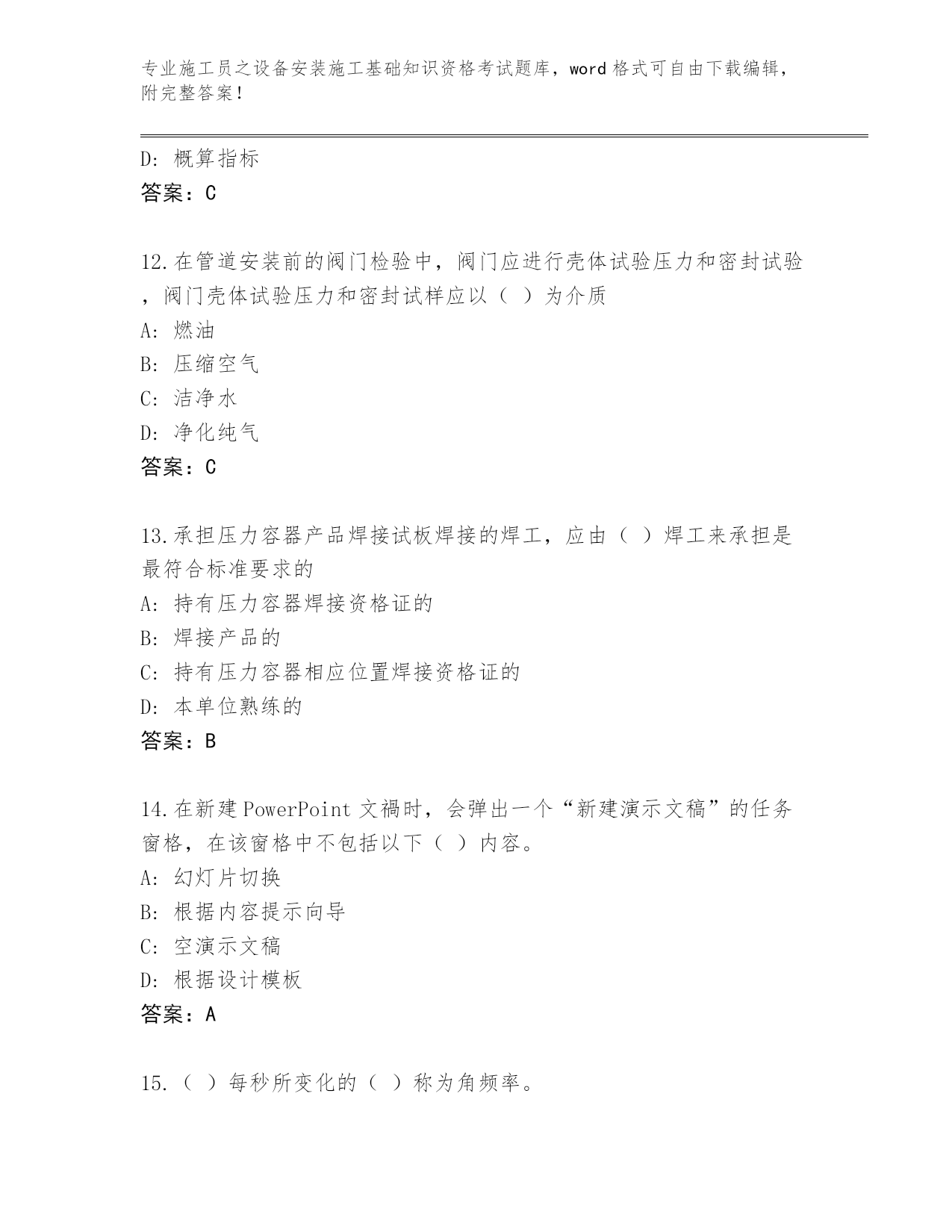 专业施工员之设备安装施工基础知识资格考试题库，word 格式可自由下载编辑，附完整答案！

D: 概算指标
答案：C

12.在管道安装前的阀门检验中，阀门应进行壳体试验压力和密封试验，阀门壳体试验压力和密封试样应以（ ）为介质
A: 燃油
B: 压缩空气
C: 洁净水
D: 净化纯气
答案：C

13.承担压力容器产品焊接试板焊接的焊工，应由（ ）焊工来承担是最符合标准要求的
A: 持有压力容器焊接资格证的
B: 焊接产品的
C: 持有压力容器相应位置焊接资格证的
D: 本单位熟练的
答案：B

14.在新建 PowerPoint 文禍时，会弹出一个“新建演示文稿”的任务窗格，在该窗格中不包括以下（ ）内容。
A: 幻灯片切换
B: 根据内容提示向导
C: 空演示文稿
D: 根据设计模板
答案：A

15.（ ）每秒所变化的（ ）称为角频率。